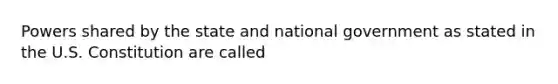 Powers shared by the state and national government as stated in the U.S. Constitution are called